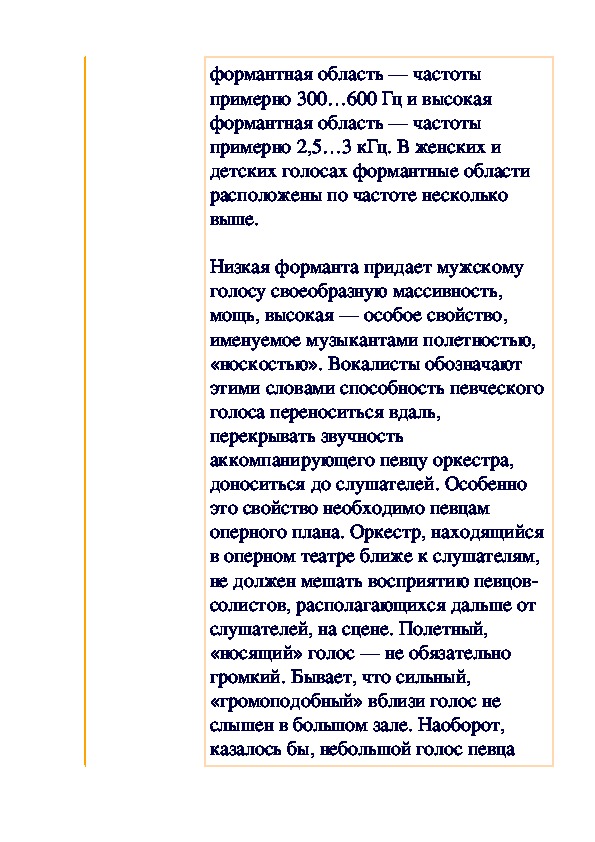 формантная область — частоты примерно 300…600 Гц и высокая формантная область — частоты примерно 2,5…3 кГц. В женских и детских голосах формантные области расположены по частоте несколько выше.

Низкая форманта придает мужскому голосу своеобразную массивность, мощь, высокая — особое свойство, именуемое музыкантами полетностью, «носкостью». Вокалисты обозначают этими словами способность певческого голоса переноситься вдаль, перекрывать звучность аккомпанирующего певцу оркестра, доноситься до слушателей. Особенно это свойство необходимо певцам оперного плана. Оркестр, находящийся в оперном театре ближе к слушателям, не должен мешать восприятию певцов-солистов, располагающихся дальше от слушателей, на сцене. Полетный, «носящий» голос — не обязательно громкий. Бывает, что сильный, «громоподобный» вблизи голос не слышен в большом зале. Наоборот, казалось бы, небольшой голос певца